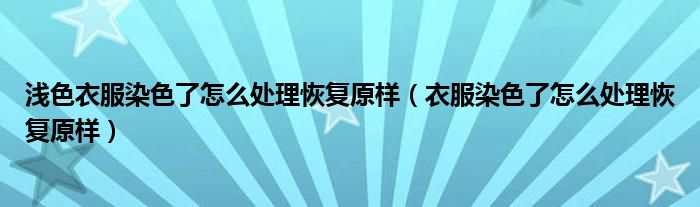 浅色衣服染色了怎么处理恢复原样（衣服染色了怎么处理恢复原样）